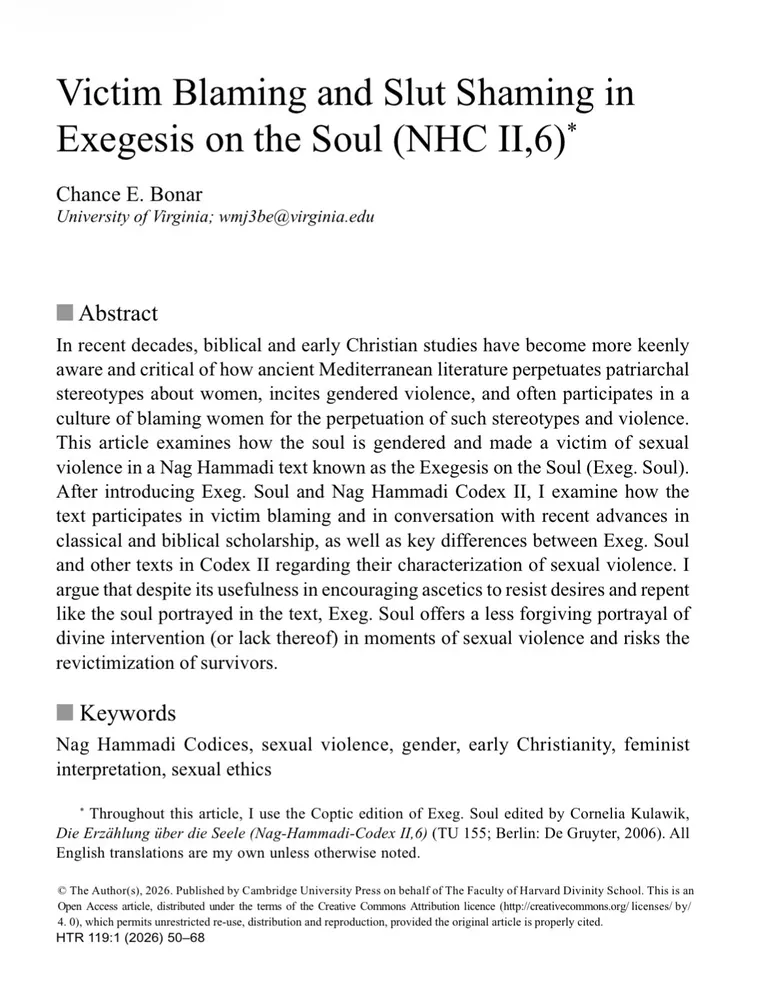 Victim Blaming and Slut Shaming in Exegesis on the Soul (NHC II,6)*

Chance E. Bonar
University of Virginia; wmj3be@virginia.edu

■ Abstract

In recent decades, biblical and early Christian studies have become more keenly aware and critical of how ancient Mediterranean literature perpetuates patriarchal stereotypes about women, incites gendered violence, and often participates in a culture of blaming women for the perpetuation of such stereotypes and violence. This article examines how the soul is gendered and made a victim of sexual violence in a Nag Hammadi text known as the Exegesis on the Soul (Exeg. Soul). After introducing Exeg. Soul and Nag Hammadi Codex II, I examine how the text participates in victim blaming and in conversation with recent advances in classical and biblical scholarship, as well as key differences between Exeg. Soul and other texts in Codex II regarding their characterization of sexual violence. I argue that despite its usefulness in encouraging ascetics to resist desires and repent like the soul portrayed in the text, Exeg. Soul offers a less forgiving portrayal of divine intervention (or lack thereof) in moments of sexual violence and risks the revictimization of survivors.

■ Keywords

Nag Hammadi Codices, sexual violence, gender, early Christianity, feminist interpretation, sexual ethics

* Throughout this article, I use the Coptic edition of Exeg. Soul edited by Cornelia Kulawik, Die Erzählung über die Seele (Nag-Hammadi-Codex II,6) (TU 155; Berlin: De Gruyter, 2006). All English translations are my own unless otherwise noted.

© The Author(s), 2026. Published by Cambridge University Press on behalf of The Faculty of Harvard Divinity School. This is an Open Access article, distributed under the terms of the Creative Commons Attribution licence (http://creativecommons.org/ licenses/ by/ 4. 0), which permits unrestricted re-use, distribution and reproduction, provided the original article is properly cited.
HTR 119:1 (2026) 50–68